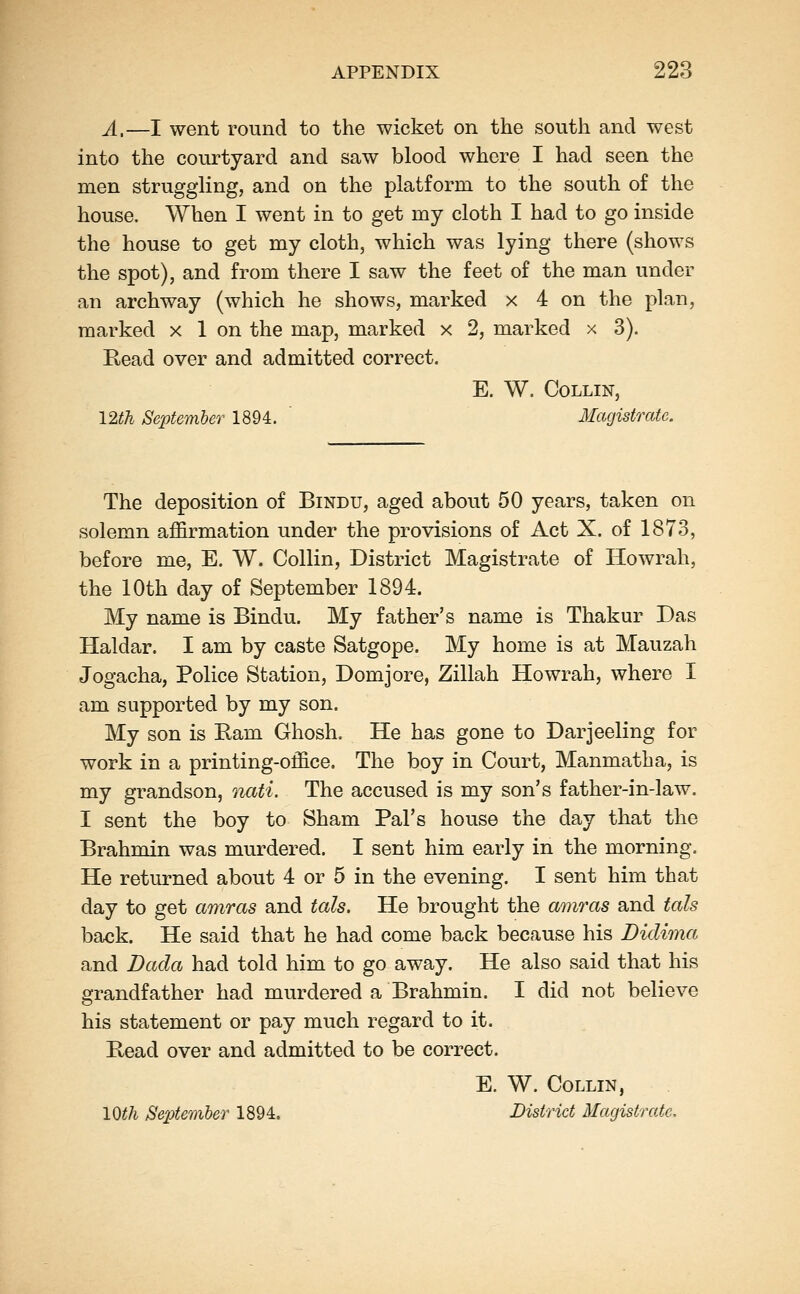 APPENDIX 223

A.—I went round to the wicket on the south and west into the courtyard and saw blood where I had seen the men struggling, and on the platform to the south of the house. When I went in to get my cloth I had to go inside the house to get my cloth, which was lying there (shows the spot), and from there I saw the feet of the man under an archway (which he shows, marked x 4 on the plan, marked x 1 on the map, marked x 2, marked x 3).

Read over and admitted correct.

E. W. Collin,
12th September 1894. Magistrate.

The deposition of Bindu, aged about 50 years, taken on solemn affirmation under the provisions of Act X. of 1873, before me, E. W. Collin, District Magistrate of Howrah, the 10th day of September 1894.

My name is Bindu. My father's name is Thakur Das Haldar. I am by caste Satgope. My home is at Mauzah Jogacha, Police Station, Domjore, Zillah Howrah, where I am supported by my son.

My son is Ram Ghosh. He has gone to Darjeeling for work in a printing-office. The boy in Court, Manmatha, is my grandson, nati. The accused is my son's father-in-law. I sent the boy to Sham Pal's house the day that the Brahmin was murdered. I sent him early in the morning. He returned about 4 or 5 in the evening. I sent him that day to get amras and tals. He brought the amras and tals back. He said that he had come back because his Didima and Dada had told him to go away. He also said that his grandfather had murdered a Brahmin. I did not believe his statement or pay much regard to it.

Read over and admitted to be correct.

E. W. Collin,
10th September 1894. District Magistrate.